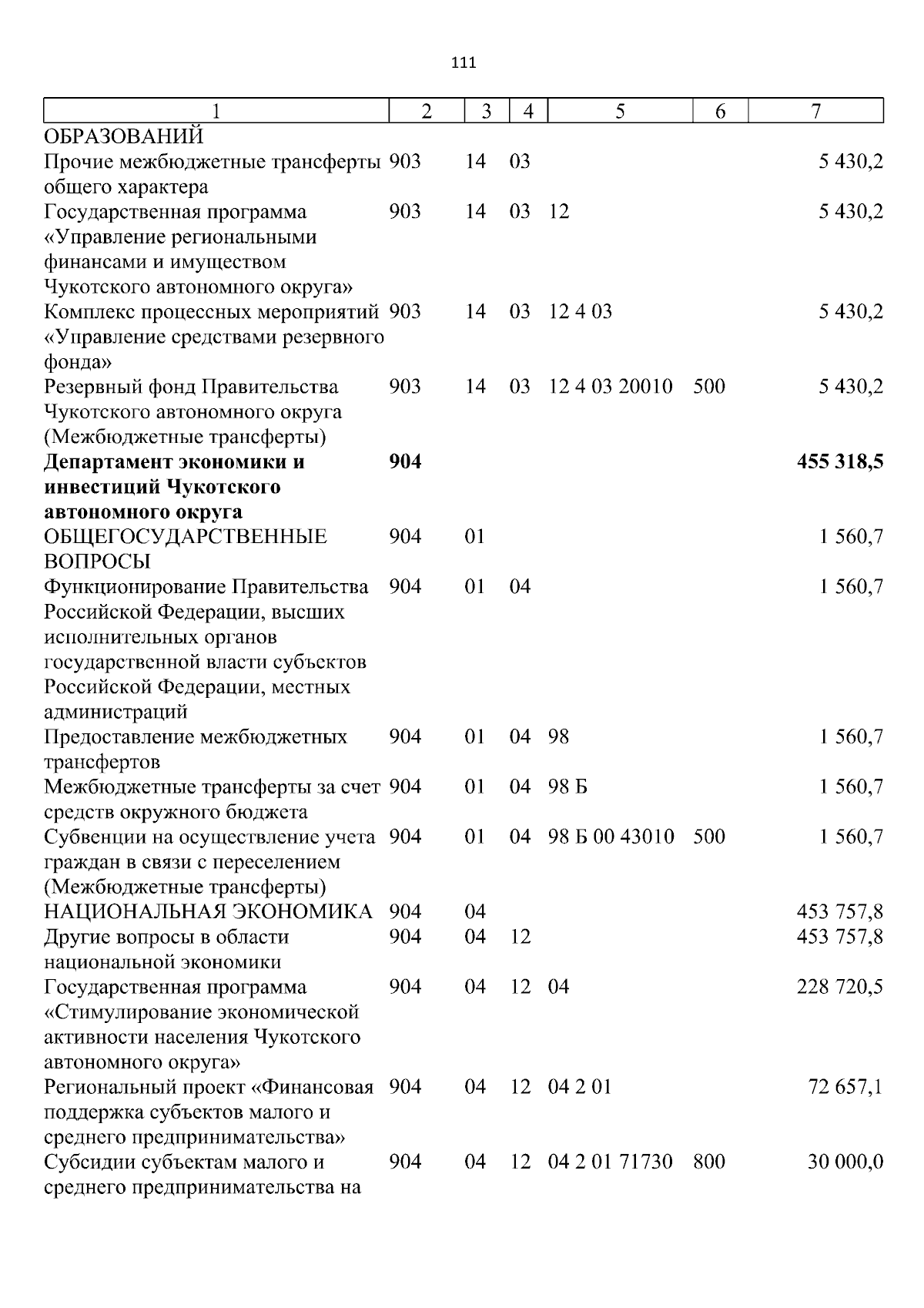 111

| 1 | 2 | 3 | 4 | 5 | 6 | 7 |
|---|---|---|---|---|---|---|
| ОБРАЗОВАНИЙ | | | | | | |
| Прочие межбюджетные трансферты общего характера | 903 | 14 | 03 | | | 5 430,2 |
| Государственная программа «Управление региональными финансами и имуществом Чукотского автономного округа» | 903 | 14 | 03 | 12 | | 5 430,2 |
| Комплекс процессных мероприятий «Управление средствами резервного фонда» | 903 | 14 | 03 | 12 4 03 | | 5 430,2 |
| Резервный фонд Правительства Чукотского автономного округа (Межбюджетные трансферты) | 903 | 14 | 03 | 12 4 03 20010 | 500 | 5 430,2 |
| **Департамент экономики и инвестиций Чукотского автономного округа** | **904** | | | | | **455 318,5** |
| ОБЩЕГОСУДАРСТВЕННЫЕ ВОПРОСЫ | 904 | 01 | | | | 1 560,7 |
| Функционирование Правительства Российской Федерации, высших исполнительных органов государственной власти субъектов Российской Федерации, местных администраций | 904 | 01 | 04 | | | 1 560,7 |
| Предоставление межбюджетных трансфертов | 904 | 01 | 04 | 98 | | 1 560,7 |
| Межбюджетные трансферты за счет средств окружного бюджета | 904 | 01 | 04 | 98 Б | | 1 560,7 |
| Субвенции на осуществление учета граждан в связи с переселением (Межбюджетные трансферты) | 904 | 01 | 04 | 98 Б 00 43010 | 500 | 1 560,7 |
| НАЦИОНАЛЬНАЯ ЭКОНОМИКА | 904 | 04 | | | | 453 757,8 |
| Другие вопросы в области национальной экономики | 904 | 04 | 12 | | | 453 757,8 |
| Государственная программа «Стимулирование экономической активности населения Чукотского автономного округа» | 904 | 04 | 12 | 04 | | 228 720,5 |
| Региональный проект «Финансовая поддержка субъектов малого и среднего предпринимательства» | 904 | 04 | 12 | 04 2 01 | | 72 657,1 |
| Субсидии субъектам малого и среднего предпринимательства на | 904 | 04 | 12 | 04 2 01 71730 | 800 | 30 000,0 |